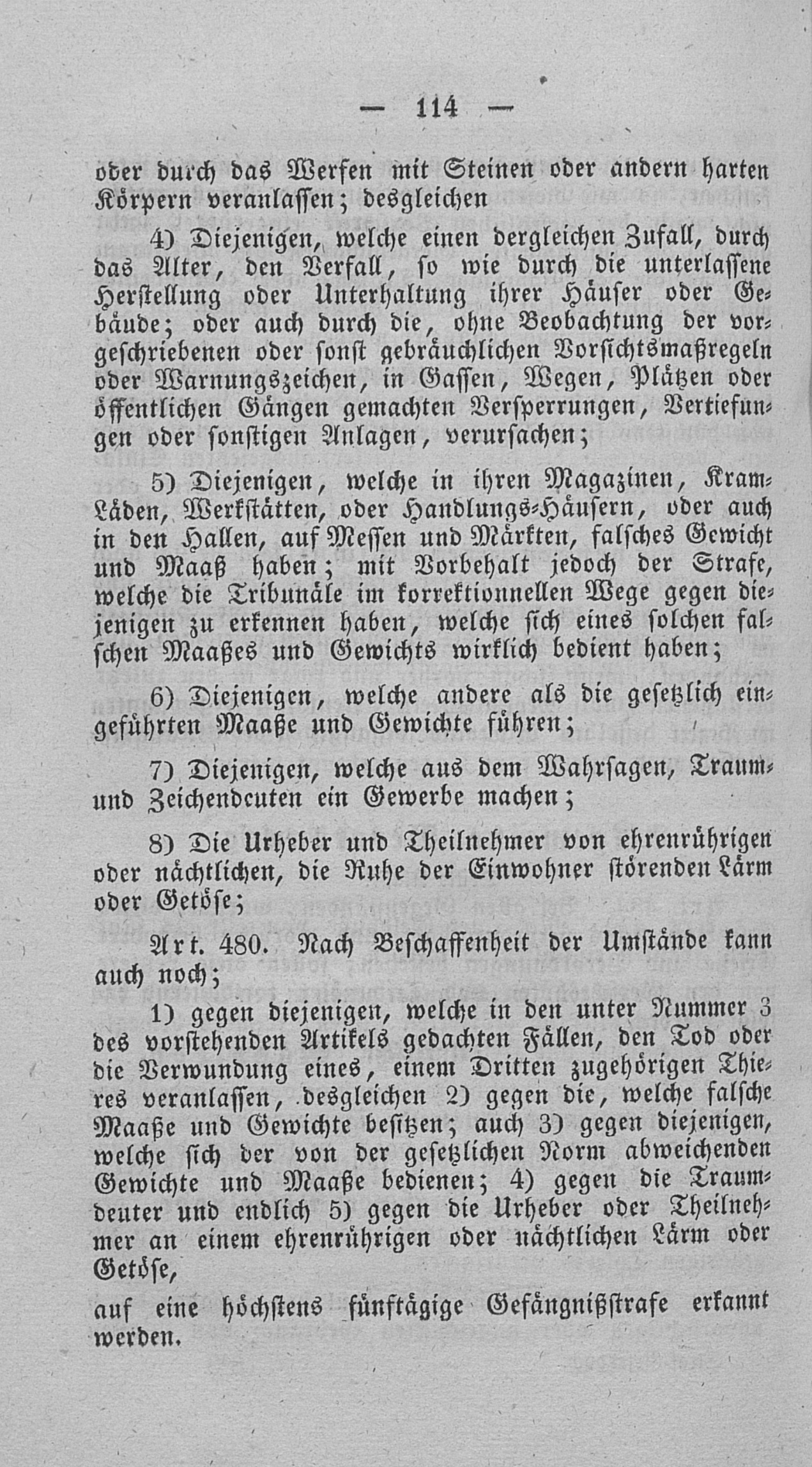 — 114 —

oder durch das Werfen mit Steinen oder andern harten Körpern veranlassen; desgleichen

4) Diejenigen, welche einen dergleichen Zufall, durch das Alter, den Verfall, so wie durch die unterlassene Herstellung oder Unterhaltung ihrer Häuser oder Gebäude; oder auch durch die, ohne Beobachtung der vorgeschriebenen oder sonst gebräuchlichen Vorsichtsmaßregeln oder Warnungszeichen, in Gassen, Wegen, Plätzen oder öffentlichen Gängen gemachten Versperrungen, Vertiefungen oder sonstigen Anlagen, verursachen;

5) Diejenigen, welche in ihren Magazinen, Kram-Läden, Werkstätten, oder Handlungs-Häusern, oder auch in den Hallen, auf Messen und Märkten, falsches Gewicht und Maaß haben; mit Vorbehalt jedoch der Strafe, welche die Tribunäle im korrektionnellen Wege gegen diejenigen zu erkennen haben, welche sich eines solchen falschen Maaßes und Gewichts wirklich bedient haben;

6) Diejenigen, welche andere als die gesetzlich eingeführten Maaße und Gewichte führen;

7) Diejenigen, welche aus dem Wahrsagen, Traum- und Zeichendeuten ein Gewerbe machen;

8) Die Urheber und Theilnehmer von ehrenrührigen oder nächtlichen, die Ruhe der Einwohner störenden Lärm oder Getöse;

Art. 480. Nach Beschaffenheit der Umstände kann auch noch;

1) gegen diejenigen, welche in den unter Nummer 3 des vorstehenden Artikels gedachten Fällen, den Tod oder die Verwundung eines, einem Dritten zugehörigen Thieres veranlassen, desgleichen 2) gegen die, welche falsche Maaße und Gewichte besitzen; auch 3) gegen diejenigen, welche sich der von der gesetzlichen Norm abweichenden Gewichte und Maaße bedienen; 4) gegen die Traumdeuter und endlich 5) gegen die Urheber oder Theilnehmer an einem ehrenrührigen oder nächtlichen Lärm oder Getöse,

auf eine höchstens fünftägige Gefängnißstrafe erkannt werden.